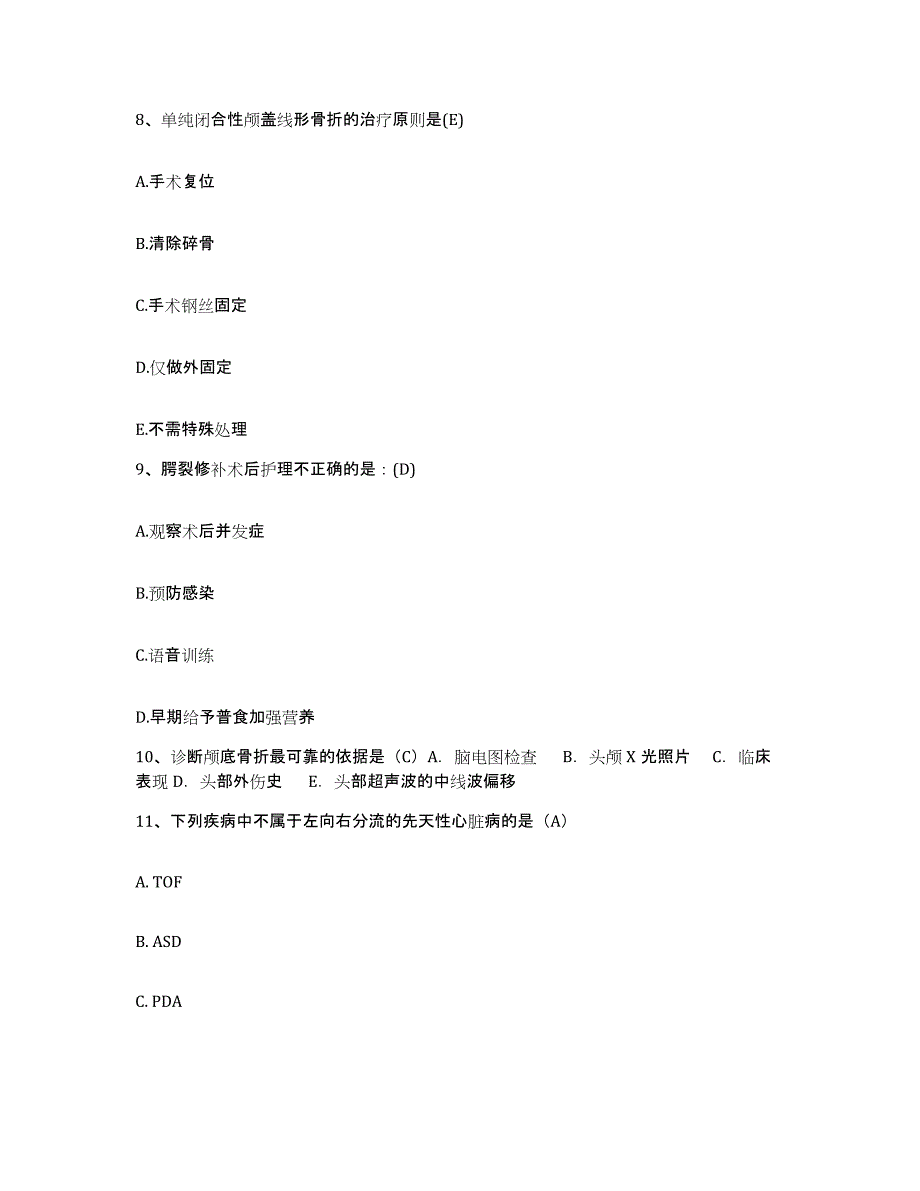 8、单纯闭合性颅盖线形骨折的治疗原则是(E)

A.手术复位

B.清除碎骨

C.手术钢丝固定

D.仅做外固定

E.不需特殊处理

9、腭裂修补术后护理不正确的是：(D)

A.观察术后并发症

B.预防感染

C.语音训练

D.早期给予普食加强营养

10、诊断颅底骨折最可靠的依据是（C）A. 脑电图检查 B. 头颅 X 光照片 C. 临床表现 D. 头部外伤史 E. 头部超声波的中线波偏移

11、下列疾病中不属于左向右分流的先天性心脏病的是（A）

A. TOF

B. ASD

C. PDA